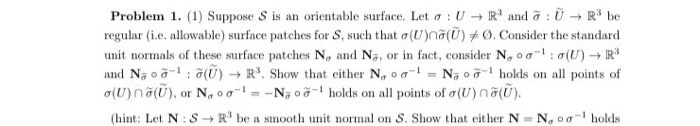 **Problem 1.** (1) Suppose $\mathcal{S}$ is an orientable surface. Let $\sigma : U \to \mathbb{R}^3$ and $\widetilde{\sigma} : \widetilde{U} \to \mathbb{R}^3$ be regular (i.e. allowable) surface patches for $\mathcal{S}$, such that $\sigma(U) \cap \widetilde{\sigma}(\widetilde{U}) \neq \emptyset$. Consider the standard unit normals of these surface patches $\mathbf{N}_\sigma$ and $\mathbf{N}_{\widetilde{\sigma}}$, or in fact, consider $\mathbf{N}_\sigma \circ \sigma^{-1} : \sigma(U) \to \mathbb{R}^3$ and $\mathbf{N}_{\widetilde{\sigma}} \circ \widetilde{\sigma}^{-1} : \widetilde{\sigma}(\widetilde{U}) \to \mathbb{R}^3$. Show that either $\mathbf{N}_\sigma \circ \sigma^{-1} = \mathbf{N}_{\widetilde{\sigma}} \circ \widetilde{\sigma}^{-1}$ holds on all points of $\sigma(U) \cap \widetilde{\sigma}(\widetilde{U})$, or $\mathbf{N}_\sigma \circ \sigma^{-1} = -\mathbf{N}_{\widetilde{\sigma}} \circ \widetilde{\sigma}^{-1}$ holds on all points of $\sigma(U) \cap \widetilde{\sigma}(\widetilde{U})$.

(hint: Let $\mathbf{N} : \mathcal{S} \to \mathbb{R}^3$ be a smooth unit normal on $\mathcal{S}$. Show that either $\mathbf{N} = \mathbf{N}_\sigma \circ \sigma^{-1}$ holds